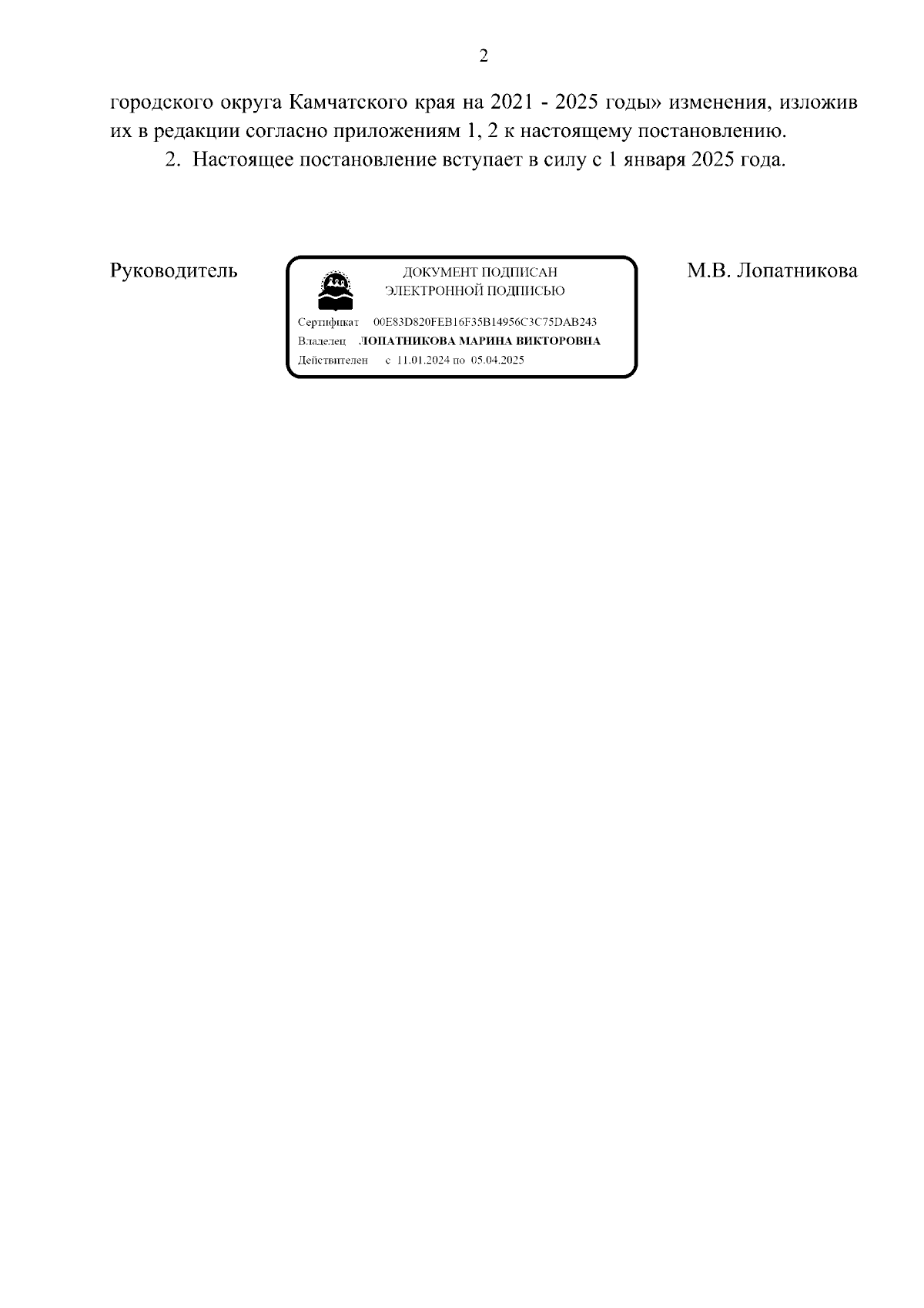 2

городского округа Камчатского края на 2021 - 2025 годы» изменения, изложив их в редакции согласно приложениям 1, 2 к настоящему постановлению.

2. Настоящее постановление вступает в силу с 1 января 2025 года.

Руководитель

ДОКУМЕНТ ПОДПИСАН
ЭЛЕКТРОННОЙ ПОДПИСЬЮ

Сертификат 00E83D820FEB16F35B14956C3C75DAB243
Владелец ЛОПАТНИКОВА МАРИНА ВИКТОРОВНА
Действителен с 11.01.2024 по 05.04.2025

М.В. Лопатникова